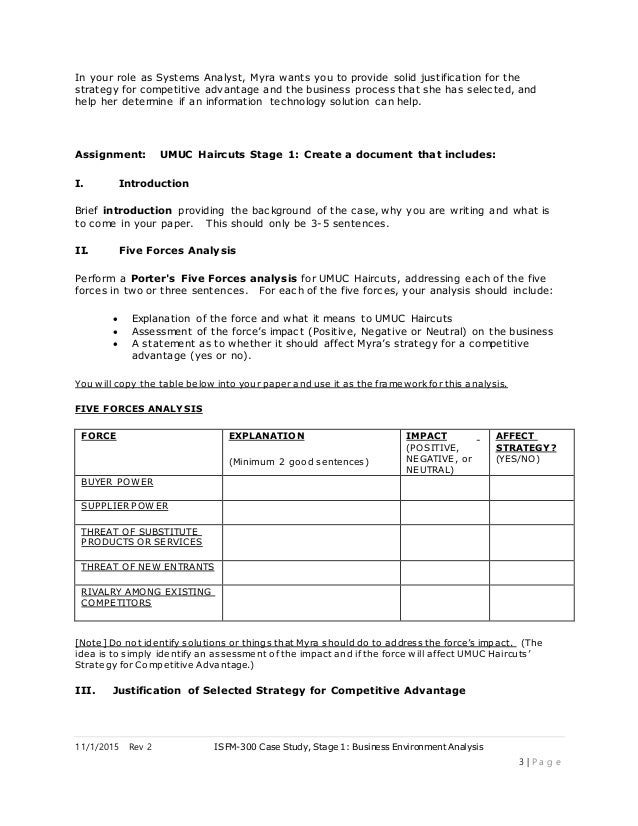 In your role as Systems Analyst, Myra wants you to provide solid justification for the strategy for competitive advantage and the business process that she has selected, and help her determine if an information technology solution can help.

Assignment: UMUC Haircuts Stage 1: Create a document that includes:

I. Introduction

Brief introduction providing the background of the case, why you are writing and what is to come in your paper. This should only be 3-5 sentences.

II. Five Forces Analysis

Perform a Porter's Five Forces analysis for UMUC Haircuts, addressing each of the five forces in two or three sentences. For each of the five forces, your analysis should include:

• Explanation of the force and what it means to UMUC Haircuts
• Assessment of the force's impact (Positive, Negative or Neutral) on the business
• A statement as to whether it should affect Myra's strategy for a competitive advantage (yes or no).

You will copy the table below into your paper and use it as the framework for this analysis.

FIVE FORCES ANALYSIS

| FORCE | EXPLANATION (Minimum 2 good sentences) | IMPACT (POSITIVE, NEGATIVE, or NEUTRAL) | AFFECT STRATEGY? (YES/NO) |
|---|---|---|---|
| BUYER POWER | | | |
| SUPPLIER POWER | | | |
| THREAT OF SUBSTITUTE PRODUCTS OR SERVICES | | | |
| THREAT OF NEW ENTRANTS | | | |
| RIVALRY AMONG EXISTING COMPETITORS | | | |

[Note] Do not identify solutions or things that Myra should do to address the force's impact. (The idea is to simply identify an assessment of the impact and if the force will affect UMUC Haircuts' Strategy for Competitive Advantage.)

III. Justification of Selected Strategy for Competitive Advantage

11/1/2015 Rev 2 ISFM-300 Case Study, Stage 1: Business Environment Analysis

3 | Page